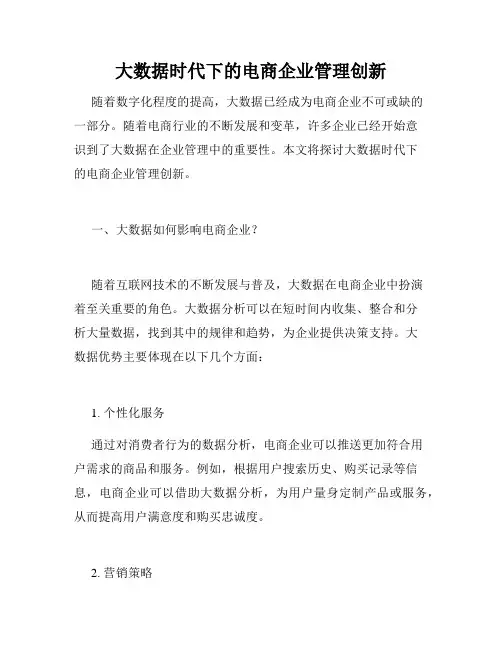 大数据时代下的电商企业管理创新

随着数字化程度的提高，大数据已经成为电商企业不可或缺的一部分。随着电商行业的不断发展和变革，许多企业已经开始意识到了大数据在企业管理中的重要性。本文将探讨大数据时代下的电商企业管理创新。

一、大数据如何影响电商企业？

随着互联网技术的不断发展与普及，大数据在电商企业中扮演着至关重要的角色。大数据分析可以在短时间内收集、整合和分析大量数据，找到其中的规律和趋势，为企业提供决策支持。大数据优势主要体现在以下几个方面：

1. 个性化服务

通过对消费者行为的数据分析，电商企业可以推送更加符合用户需求的商品和服务。例如，根据用户搜索历史、购买记录等信息，电商企业可以借助大数据分析，为用户量身定制产品或服务，从而提高用户满意度和购买忠诚度。

2. 营销策略